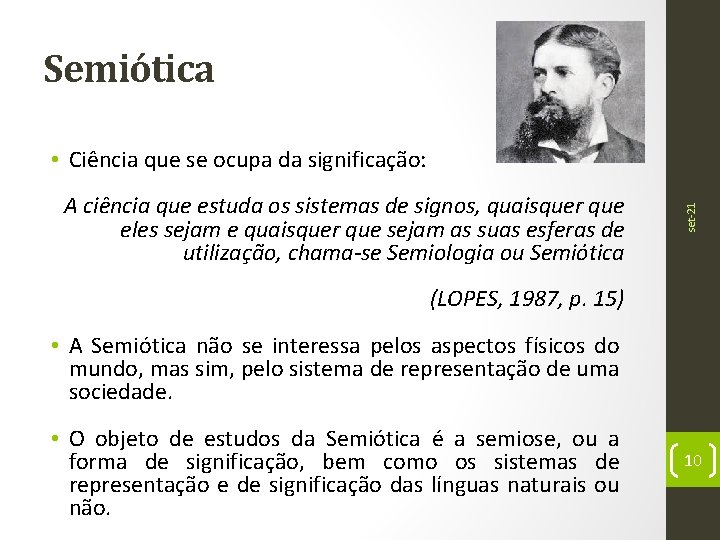 Semiótica

• Ciência que se ocupa da significação:

A ciência que estuda os sistemas de signos, quaisquer que eles sejam e quaisquer que sejam as suas esferas de utilização, chama-se Semiologia ou Semiótica

(LOPES, 1987, p. 15)

• A Semiótica não se interessa pelos aspectos físicos do mundo, mas sim, pelo sistema de representação de uma sociedade.

• O objeto de estudos da Semiótica é a semiose, ou a forma de significação, bem como os sistemas de representação e de significação das línguas naturais ou não.

set-21

10